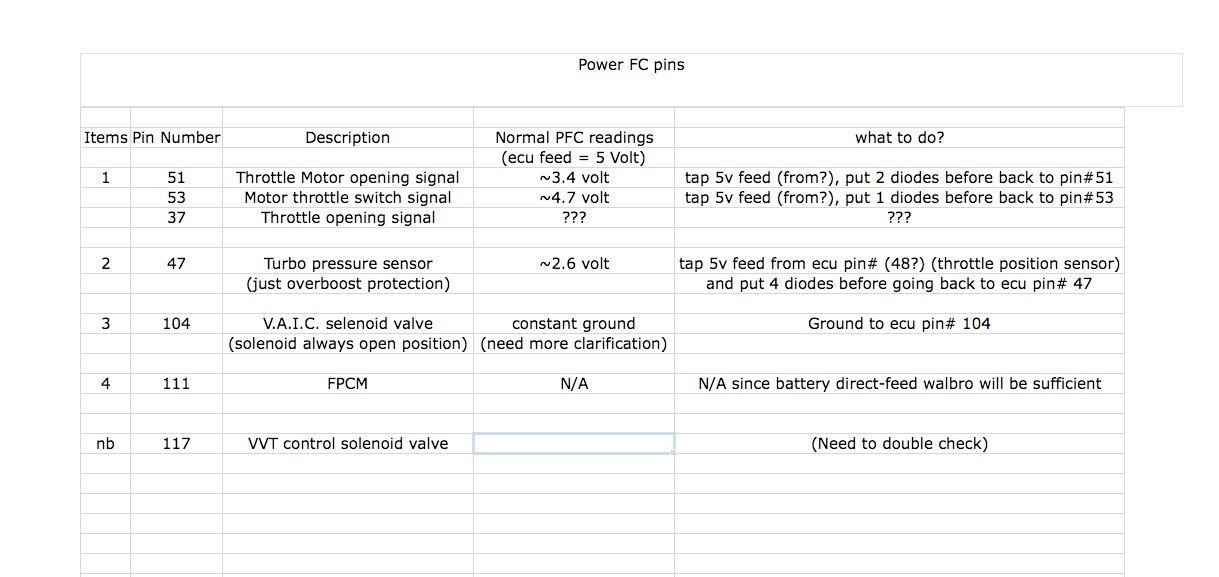 Power FC pins

| Items | Pin Number | Description | Normal PFC readings | what to do? |
|---|---|---|---|---|
| | | | (ecu feed = 5 Volt) | |
| 1 | 51 | Throttle Motor opening signal | ~3.4 volt | tap 5v feed (from?), put 2 diodes before back to pin#51 |
| | 53 | Motor throttle switch signal | ~4.7 volt | tap 5v feed (from?), put 1 diodes before back to pin#53 |
| | 37 | Throttle opening signal | ??? | ??? |
| | | | | |
| 2 | 47 | Turbo pressure sensor | ~2.6 volt | tap 5v feed from ecu pin# (48?) (throttle position sensor) |
| | | (just overboost protection) | | and put 4 diodes before going back to ecu pin# 47 |
| | | | | |
| 3 | 104 | V.A.I.C. selenoid valve | constant ground | Ground to ecu pin# 104 |
| | | (solenoid always open position) | (need more clarification) | |
| | | | | |
| 4 | 111 | FPCM | N/A | N/A since battery direct-feed walbro will be sufficient |
| | | | | |
| nb | 117 | VVT control solenoid valve | | (Need to double check) |